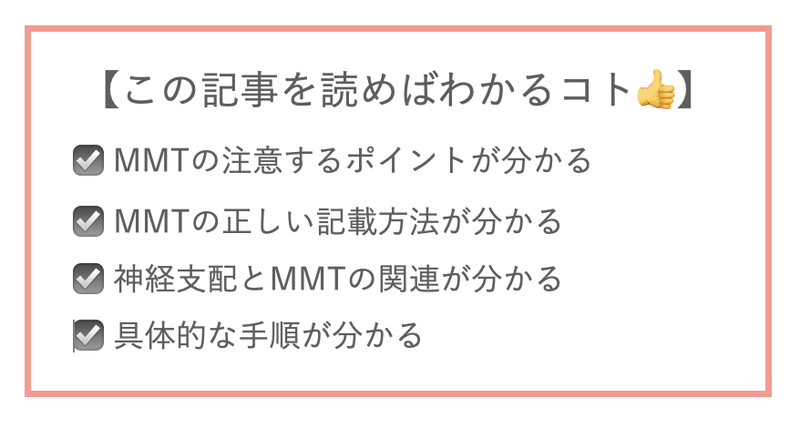 【この記事を読めばわかるコト👍】

☑ MMTの注意するポイントが分かる

☑ MMTの正しい記載方法が分かる

☑ 神経支配とMMTの関連が分かる

☑ 具体的な手順が分かる